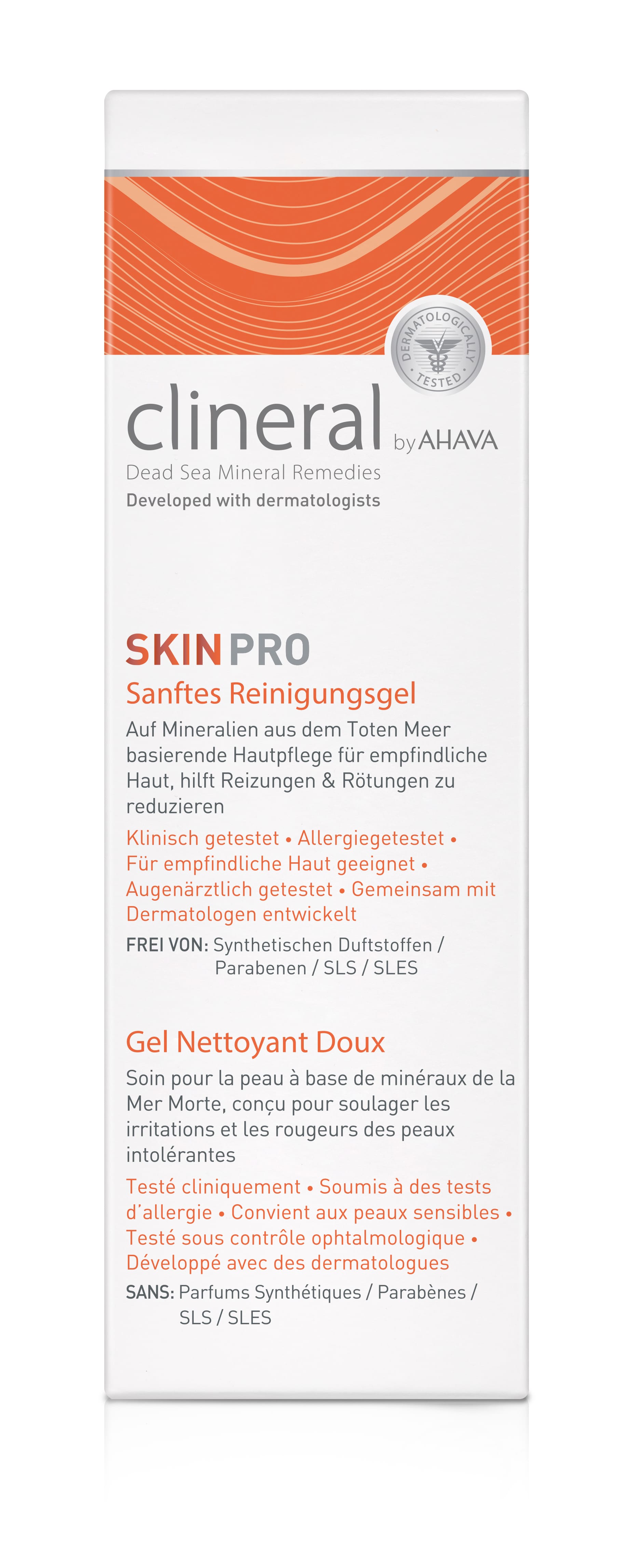 DERMATOLOGICALLY TESTED

clineral by AHAVA

Dead Sea Mineral Remedies

Developed with dermatologists

SKIN PRO

Sanftes Reinigungsgel

Auf Mineralien aus dem Toten Meer basierende Hautpflege für empfindliche Haut, hilft Reizungen & Rötungen zu reduzieren

Klinisch getestet • Allergiegetestet • Für empfindliche Haut geeignet • Augenärztlich getestet • Gemeinsam mit Dermatologen entwickelt

FREI VON: Synthetischen Duftstoffen / Parabenen / SLS / SLES

Gel Nettoyant Doux

Soin pour la peau à base de minéraux de la Mer Morte, conçu pour soulager les irritations et les rougeurs des peaux intolérantes

Testé cliniquement • Soumis à des tests d'allergie • Convient aux peaux sensibles • Testé sous contrôle ophtalmologique • Développé avec des dermatologues

SANS: Parfums Synthétiques / Parabènes / SLS / SLES